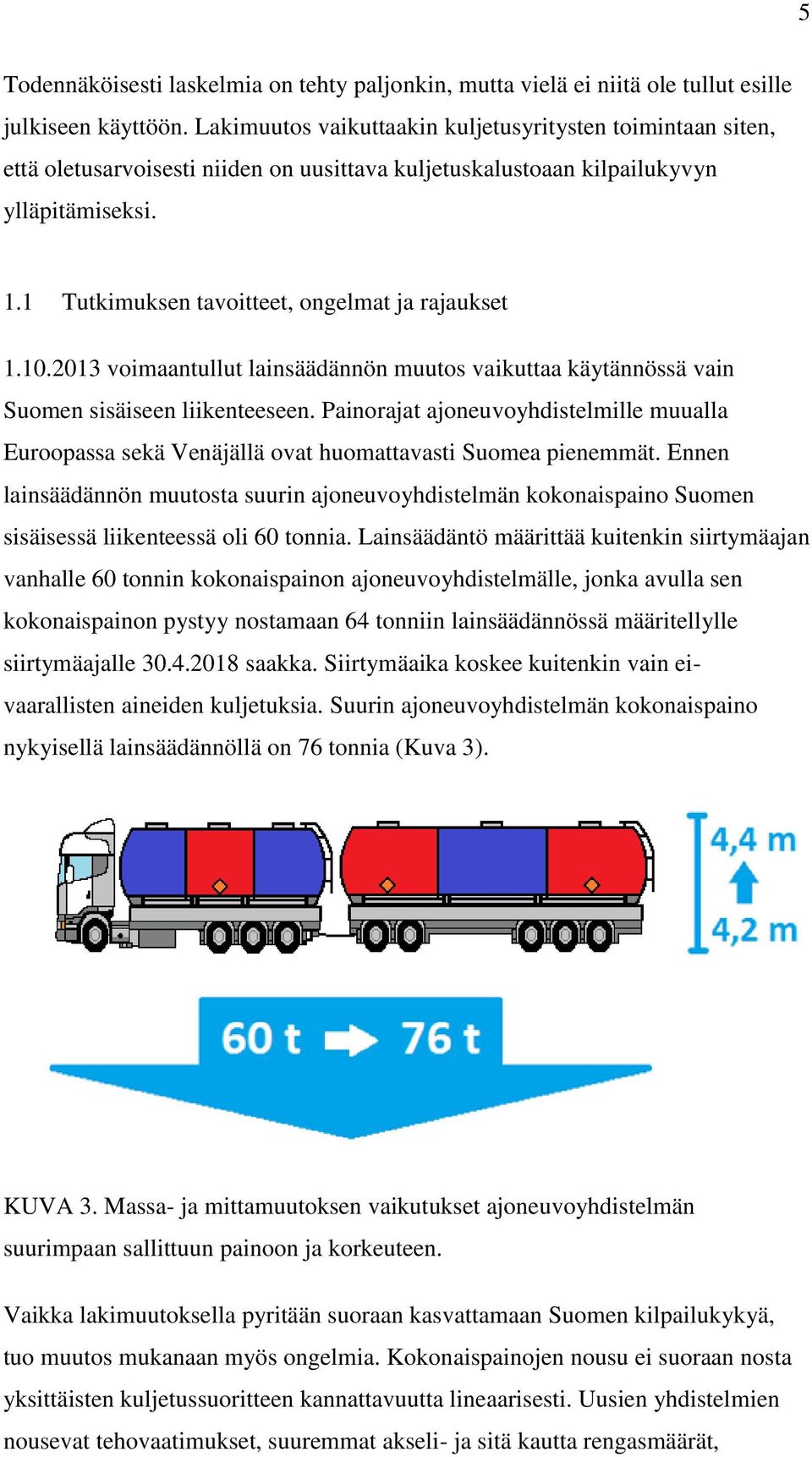 5

Todennäköisesti laskelmia on tehty paljonkin, mutta vielä ei niitä ole tullut esille julkiseen käyttöön. Lakimuutos vaikuttaakin kuljetusyritysten toimintaan siten, että oletusarvoisesti niiden on uusittava kuljetuskalustoaan kilpailukyvyn ylläpitämiseksi.

1.1 Tutkimuksen tavoitteet, ongelmat ja rajaukset

1.10.2013 voimaantullut lainsäädännön muutos vaikuttaa käytännössä vain Suomen sisäiseen liikenteeseen. Painorajat ajoneuvoyhdistelmille muualla Euroopassa sekä Venäjällä ovat huomattavasti Suomea pienemmät. Ennen lainsäädännön muutosta suurin ajoneuvoyhdistelmän kokonaispaino Suomen sisäisessä liikenteessä oli 60 tonnia. Lainsäädäntö määrittää kuitenkin siirtymäajan vanhalle 60 tonnin kokonaispainon ajoneuvoyhdistelmälle, jonka avulla sen kokonaispainon pystyy nostamaan 64 tonniin lainsäädännössä määritellylle siirtymäajalle 30.4.2018 saakka. Siirtymäaika koskee kuitenkin vain ei-vaarallisten aineiden kuljetuksia. Suurin ajoneuvoyhdistelmän kokonaispaino nykyisellä lainsäädännöllä on 76 tonnia (Kuva 3).

4,4 m
4,2 m

60 t 76 t

KUVA 3. Massa- ja mittamuutoksen vaikutukset ajoneuvoyhdistelmän suurimpaan sallittuun painoon ja korkeuteen.

Vaikka lakimuutoksella pyritään suoraan kasvattamaan Suomen kilpailukykyä, tuo muutos mukanaan myös ongelmia. Kokonaispainojen nousu ei suoraan nosta yksittäisten kuljetussuoritteen kannattavuutta lineaarisesti. Uusien yhdistelmien nousevat tehovaatimukset, suuremmat akseli- ja sitä kautta rengasmäärät,